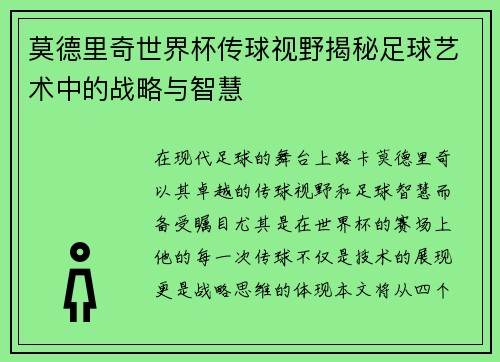 莫德里奇世界杯传球视野揭秘足球艺术中的战略与智慧

在现代足球的舞台上路卡莫德里奇以其卓越的传球视野和足球智慧而备受瞩目尤其是在世界杯的赛场上他的每一次传球不仅是技术的展现更是战略思维的体现本文将从四个